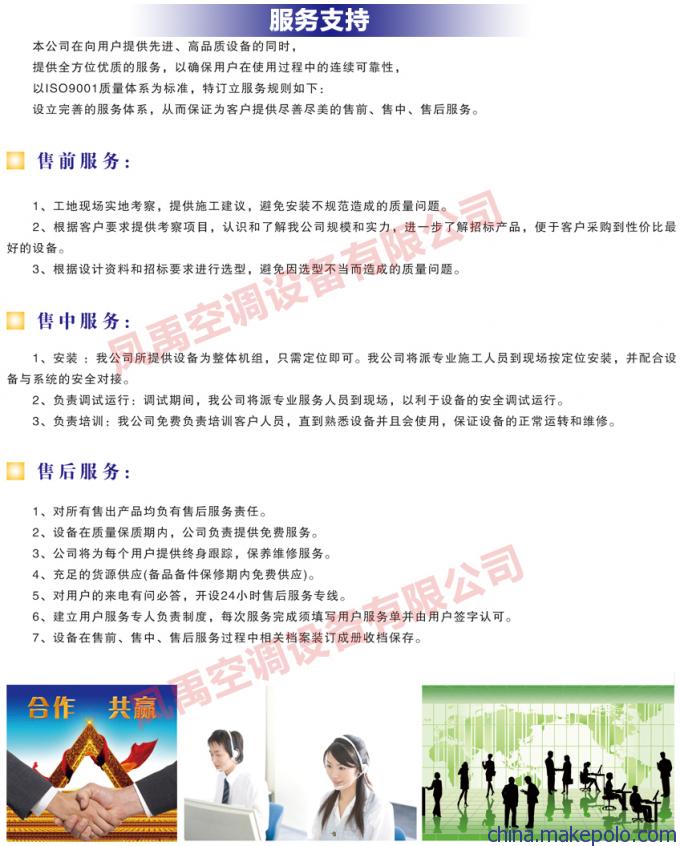 服务支持

本公司在向用户提供先进、高品质设备的同时，
提供全方位优质的服务，以确保用户在使用过程中的连续可靠性，
以ISO9001质量体系为标准，特订立服务规则如下：
设立完善的服务体系，从而保证为客户提供尽善尽美的售前、售中、售后服务。

售前服务：

1、工地现场实地考察，提供施工建议，避免安装不规范造成的质量问题。
2、根据客户要求提供考察项目，认识和了解我公司规模和实力，进一步了解招标产品，便于客户采购到性价比最好的设备。
3、根据设计资料和招标要求进行选型，避免因选型不当而造成的质量问题。

售中服务：

1、安装：我公司所提供设备为整体机组，只需定位即可。我公司将派专业施工人员到现场按定位安装，并配合设备与系统的安全对接。
2、负责调试运行：调试期间，我公司将派专业服务人员到现场，以利于设备的安全调试运行。
3、负责培训：我公司免费负责培训客户人员，直到熟悉设备并且会使用，保证设备的正常运转和维修。

售后服务：

1、对所有售出产品均负有售后服务责任。
2、设备在质量保质期内，公司负责提供免费服务。
3、公司将为每个用户提供终身跟踪，保养维修服务。
4、充足的货源供应(备品备件保修期内免费供应)。
5、对用户的来电有问必答，开设24小时售后服务专线。
6、建立用户服务专人负责制度，每次服务完成须填写用户服务单并由用户签字认可。
7、设备在售前、售中、售后服务过程中相关档案装订成册收档保存。

凤禹空调设备有限公司
凤禹空调设备有限公司

合作 共赢

china.makepolo.com